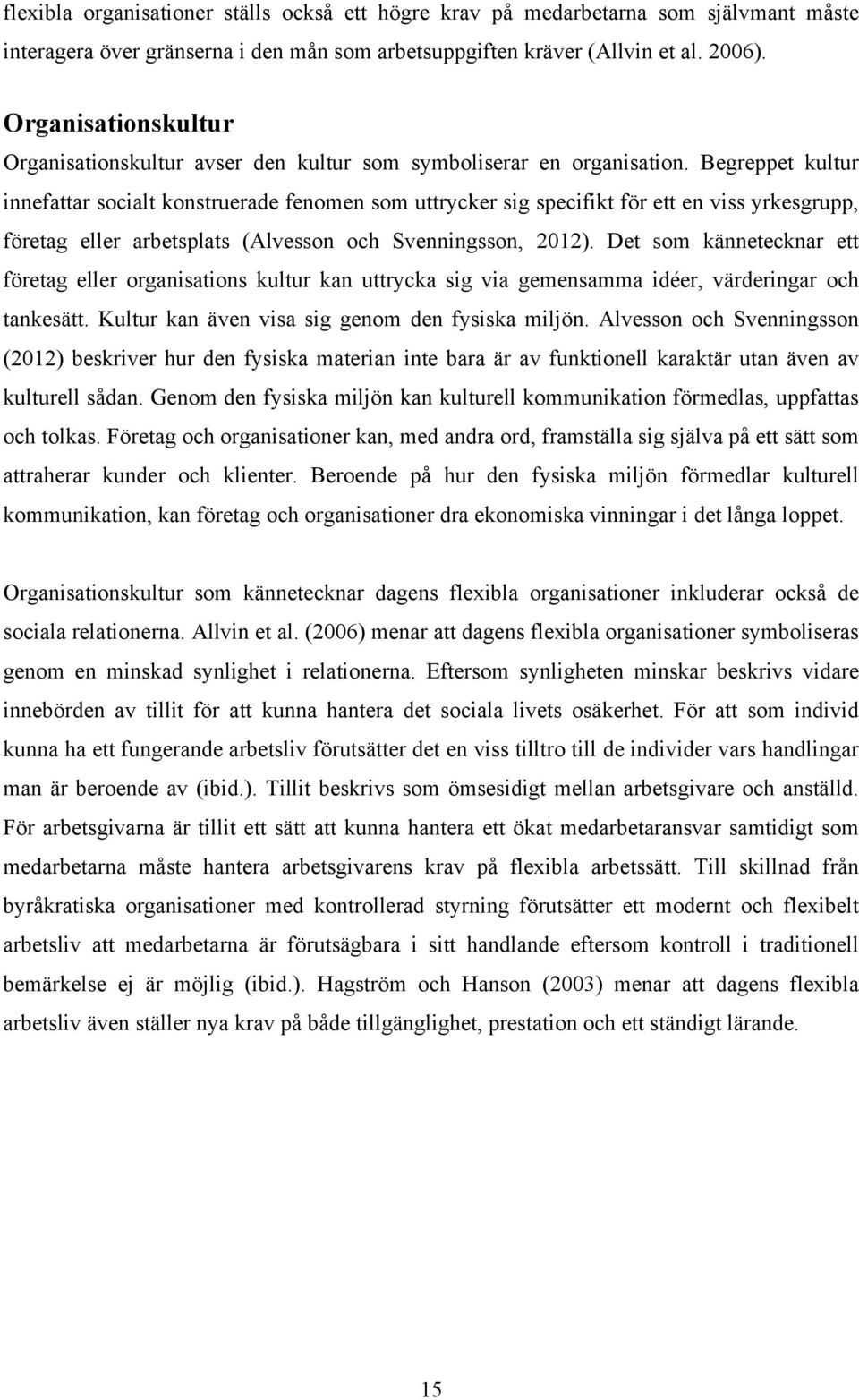 flexibla organisationer ställs också ett högre krav på medarbetarna som självmant måste interagera över gränserna i den mån som arbetsuppgiften kräver (Allvin et al. 2006).

Organisationskultur

Organisationskultur avser den kultur som symboliserar en organisation. Begreppet kultur innefattar socialt konstruerade fenomen som uttrycker sig specifikt för ett en viss yrkesgrupp, företag eller arbetsplats (Alvesson och Svenningsson, 2012). Det som kännetecknar ett företag eller organisations kultur kan uttrycka sig via gemensamma idéer, värderingar och tankesätt. Kultur kan även visa sig genom den fysiska miljön. Alvesson och Svenningsson (2012) beskriver hur den fysiska materian inte bara är av funktionell karaktär utan även av kulturell sådan. Genom den fysiska miljön kan kulturell kommunikation förmedlas, uppfattas och tolkas. Företag och organisationer kan, med andra ord, framställa sig själva på ett sätt som attraherar kunder och klienter. Beroende på hur den fysiska miljön förmedlar kulturell kommunikation, kan företag och organisationer dra ekonomiska vinningar i det långa loppet.

Organisationskultur som kännetecknar dagens flexibla organisationer inkluderar också de sociala relationerna. Allvin et al. (2006) menar att dagens flexibla organisationer symboliseras genom en minskad synlighet i relationerna. Eftersom synligheten minskar beskrivs vidare innebörden av tillit för att kunna hantera det sociala livets osäkerhet. För att som individ kunna ha ett fungerande arbetsliv förutsätter det en viss tilltro till de individer vars handlingar man är beroende av (ibid.). Tillit beskrivs som ömsesidigt mellan arbetsgivare och anställd. För arbetsgivarna är tillit ett sätt att kunna hantera ett ökat medarbetaransvar samtidigt som medarbetarna måste hantera arbetsgivarens krav på flexibla arbetssätt. Till skillnad från byråkratiska organisationer med kontrollerad styrning förutsätter ett modernt och flexibelt arbetsliv att medarbetarna är förutsägbara i sitt handlande eftersom kontroll i traditionell bemärkelse ej är möjlig (ibid.). Hagström och Hanson (2003) menar att dagens flexibla arbetsliv även ställer nya krav på både tillgänglighet, prestation och ett ständigt lärande.

15